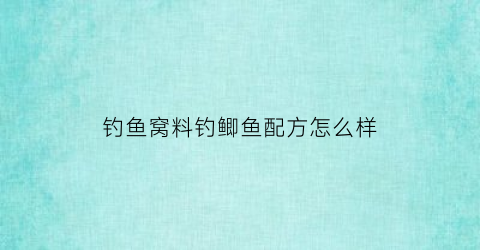 钓鱼窝料钓鲫鱼配方怎么样